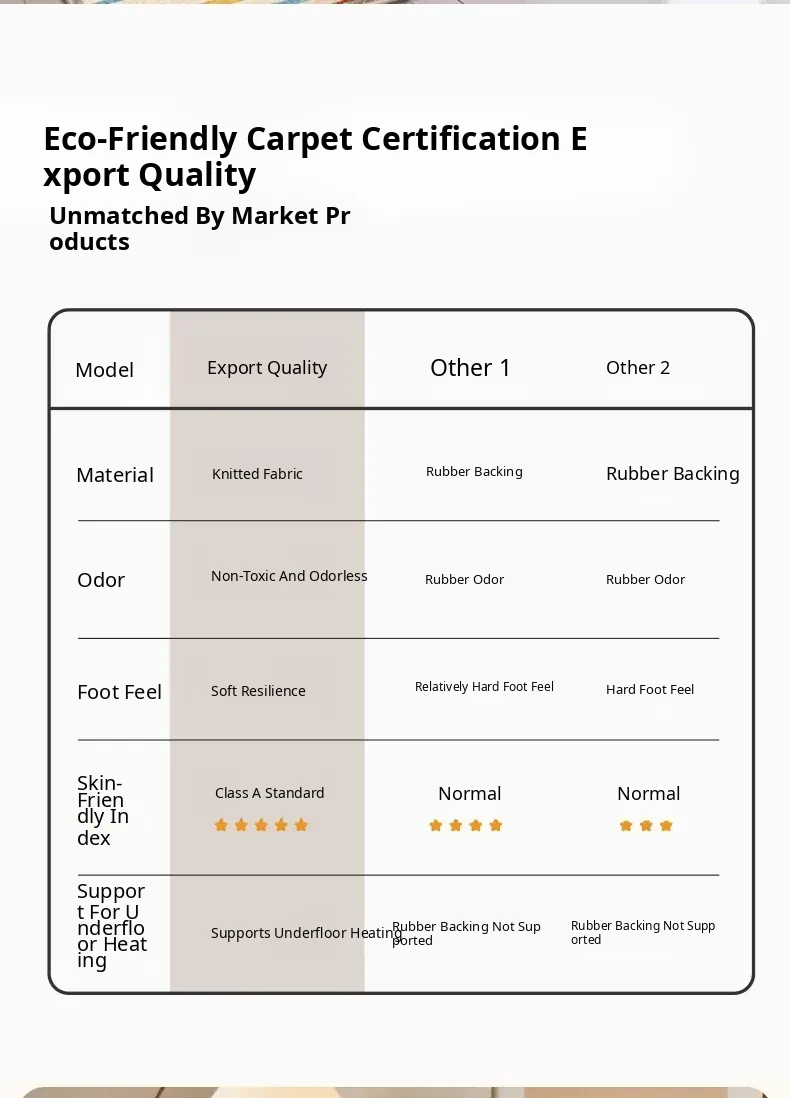 Eco-Friendly Carpet Certification Export Quality

Unmatched By Market Products

| Model | Export Quality | Other 1 | Other 2 |
|---|---|---|---|
| Material | Knitted Fabric | Rubber Backing | Rubber Backing |
| Odor | Non-Toxic And Odorless | Rubber Odor | Rubber Odor |
| Foot Feel | Soft Resilience | Relatively Hard Foot Feel | Hard Foot Feel |
| Skin-Friendly Index | Class A Standard | Normal | Normal |
| Support For Underfloor Heating | Supports Underfloor Heating | Rubber Backing Not Supported | Rubber Backing Not Supported |